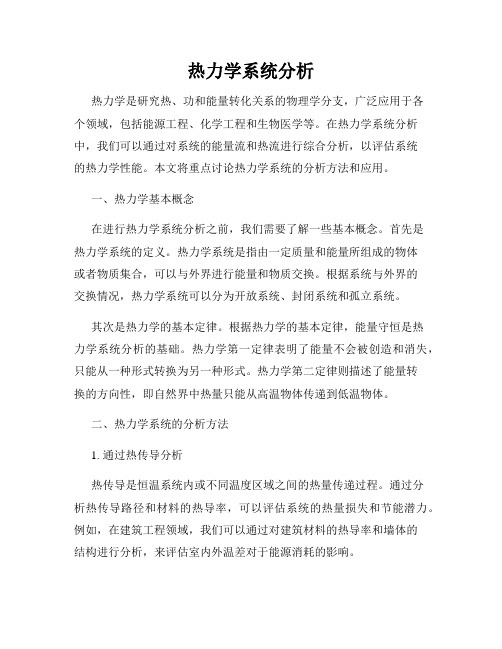 热力学系统分析

热力学是研究热、功和能量转化关系的物理学分支，广泛应用于各个领域，包括能源工程、化学工程和生物医学等。在热力学系统分析中，我们可以通过对系统的能量流和热流进行综合分析，以评估系统的热力学性能。本文将重点讨论热力学系统的分析方法和应用。

一、热力学基本概念

在进行热力学系统分析之前，我们需要了解一些基本概念。首先是热力学系统的定义。热力学系统是指由一定质量和能量所组成的物体或者物质集合，可以与外界进行能量和物质交换。根据系统与外界的交换情况，热力学系统可以分为开放系统、封闭系统和孤立系统。

其次是热力学的基本定律。根据热力学的基本定律，能量守恒是热力学系统分析的基础。热力学第一定律表明了能量不会被创造和消失，只能从一种形式转换为另一种形式。热力学第二定律则描述了能量转换的方向性，即自然界中热量只能从高温物体传递到低温物体。

二、热力学系统的分析方法

1. 通过热传导分析

热传导是恒温系统内或不同温度区域之间的热量传递过程。通过分析热传导路径和材料的热导率，可以评估系统的热量损失和节能潜力。例如，在建筑工程领域，我们可以通过对建筑材料的热导率和墙体的结构进行分析，来评估室内外温差对于能源消耗的影响。